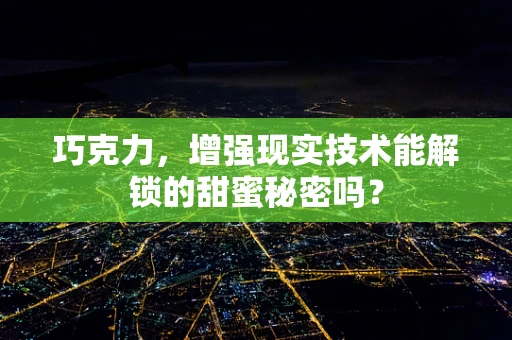 巧克力，增强现实技术能解锁的甜蜜秘密吗？